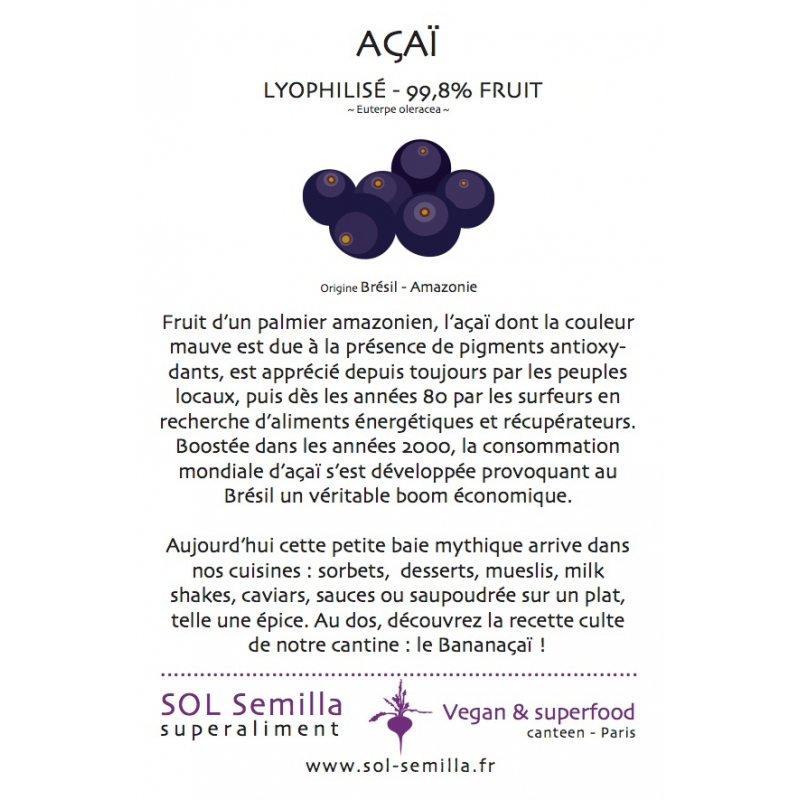 AÇAÏ

LYOPHILISÉ - 99,8% FRUIT
~ Euterpe oleracea ~

Origine Brésil - Amazonie

Fruit d'un palmier amazonien, l'açaï dont la couleur mauve est due à la présence de pigments antioxydants, est apprécié depuis toujours par les peuples locaux, puis dès les années 80 par les surfeurs en recherche d'aliments énergétiques et récupérateurs. Boostée dans les années 2000, la consommation mondiale d'açaï s'est développée provoquant au Brésil un véritable boom économique.

Aujourd'hui cette petite baie mythique arrive dans nos cuisines : sorbets, desserts, mueslis, milk shakes, caviars, sauces ou saupoudrée sur un plat, telle une épice. Au dos, découvrez la recette culte de notre cantine : le Bananaçaï !

SOL Semilla
superaliment

Vegan & superfood
canteen - Paris

www.sol-semilla.fr